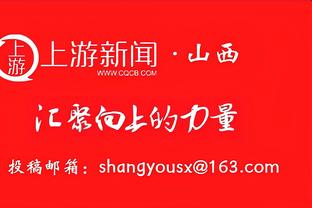 上游
上游新闻 · 山西
WWW.CQCB.COM

汇聚向上的力量

投稿邮箱：shangyousx@163.com